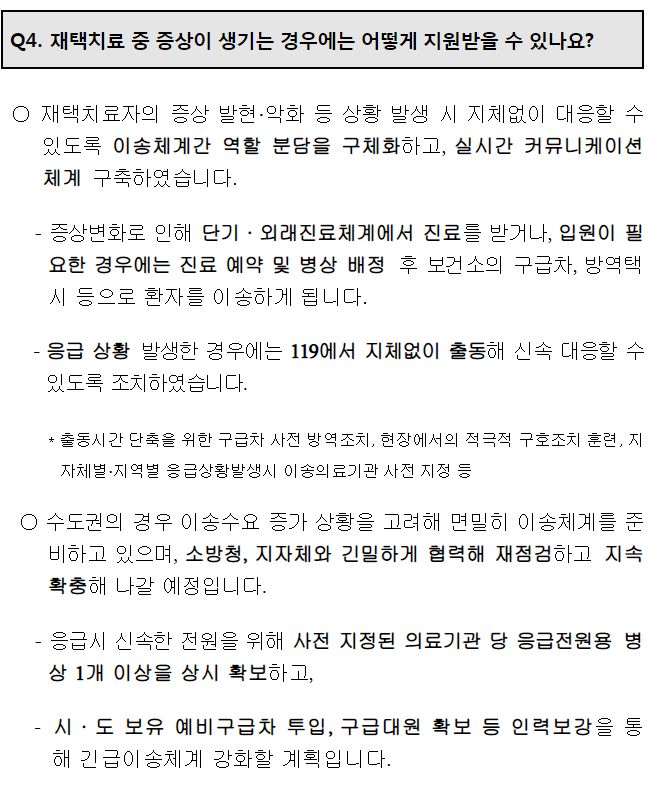 Q4. 재택치료 중 증상이 생기는 경우에는 어떻게 지원받을 수 있나요?

○ 재택치료자의 증상 발현·악화 등 상황 발생 시 지체없이 대응할 수 있도록 이송체계간 역할 분담을 구체화하고, 실시간 커뮤니케이션 체계 구축하였습니다.

- 증상변화로 인해 단기 · 외래진료체계에서 진료를 받거나, 입원이 필요한 경우에는 진료 예약 및 병상 배정 후 보건소의 구급차, 방역택시 등으로 환자를 이송하게 됩니다.

- 응급 상황 발생한 경우에는 119에서 지체없이 출동해 신속 대응할 수 있도록 조치하였습니다.

* 출동시간 단축을 위한 구급차 사전 방역조치, 현장에서의 적극적 구호조치 훈련, 지자체별·지역별 응급상황발생시 이송의료기관 사전 지정 등

○ 수도권의 경우 이송수요 증가 상황을 고려해 면밀히 이송체계를 준비하고 있으며, 소방청, 지자체와 긴밀하게 협력해 재점검하고 지속 확충해 나갈 예정입니다.

- 응급시 신속한 전원을 위해 사전 지정된 의료기관 당 응급전원용 병상 1개 이상을 상시 확보하고,

- 시 · 도 보유 예비구급차 투입, 구급대원 확보 등 인력보강을 통해 긴급이송체계 강화할 계획입니다.